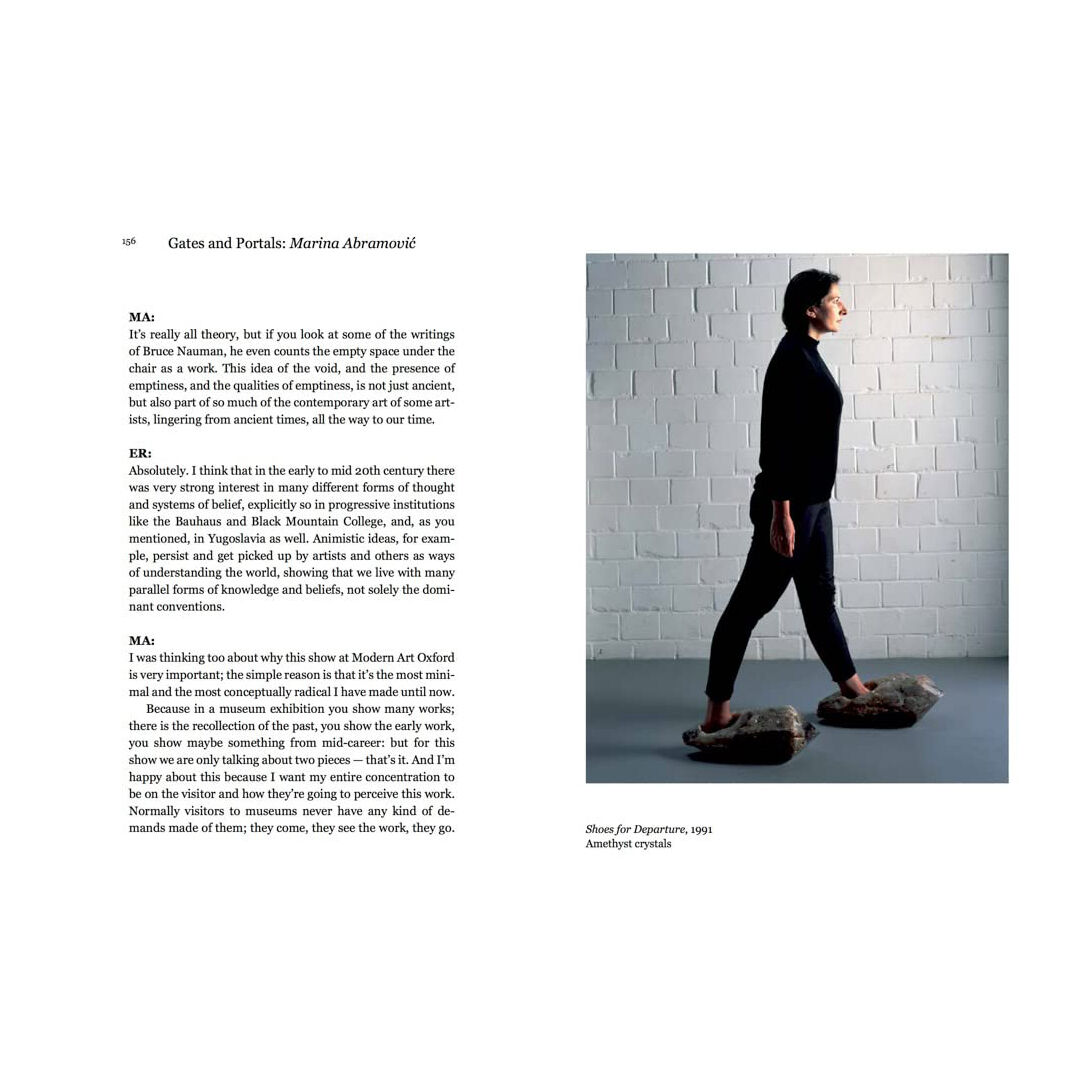 156 Gates and Portals: Marina Abramović

MA:
It's really all theory, but if you look at some of the writings of Bruce Nauman, he even counts the empty space under the chair as a work. This idea of the void, and the presence of emptiness, and the qualities of emptiness, is not just ancient, but also part of so much of the contemporary art of some artists, lingering from ancient times, all the way to our time.

ER:
Absolutely. I think that in the early to mid 20th century there was very strong interest in many different forms of thought and systems of belief, explicitly so in progressive institutions like the Bauhaus and Black Mountain College, and, as you mentioned, in Yugoslavia as well. Animistic ideas, for example, persist and get picked up by artists and others as ways of understanding the world, showing that we live with many parallel forms of knowledge and beliefs, not solely the dominant conventions.

MA:
I was thinking too about why this show at Modern Art Oxford is very important; the simple reason is that it's the most minimal and the most conceptually radical I have made until now.

Because in a museum exhibition you show many works; there is the recollection of the past, you show the early work, you show maybe something from mid-career: but for this show we are only talking about two pieces — that's it. And I'm happy about this because I want my entire concentration to be on the visitor and how they're going to perceive this work. Normally visitors to museums never have any kind of demands made of them; they come, they see the work, they go.

Shoes for Departure, 1991
Amethyst crystals